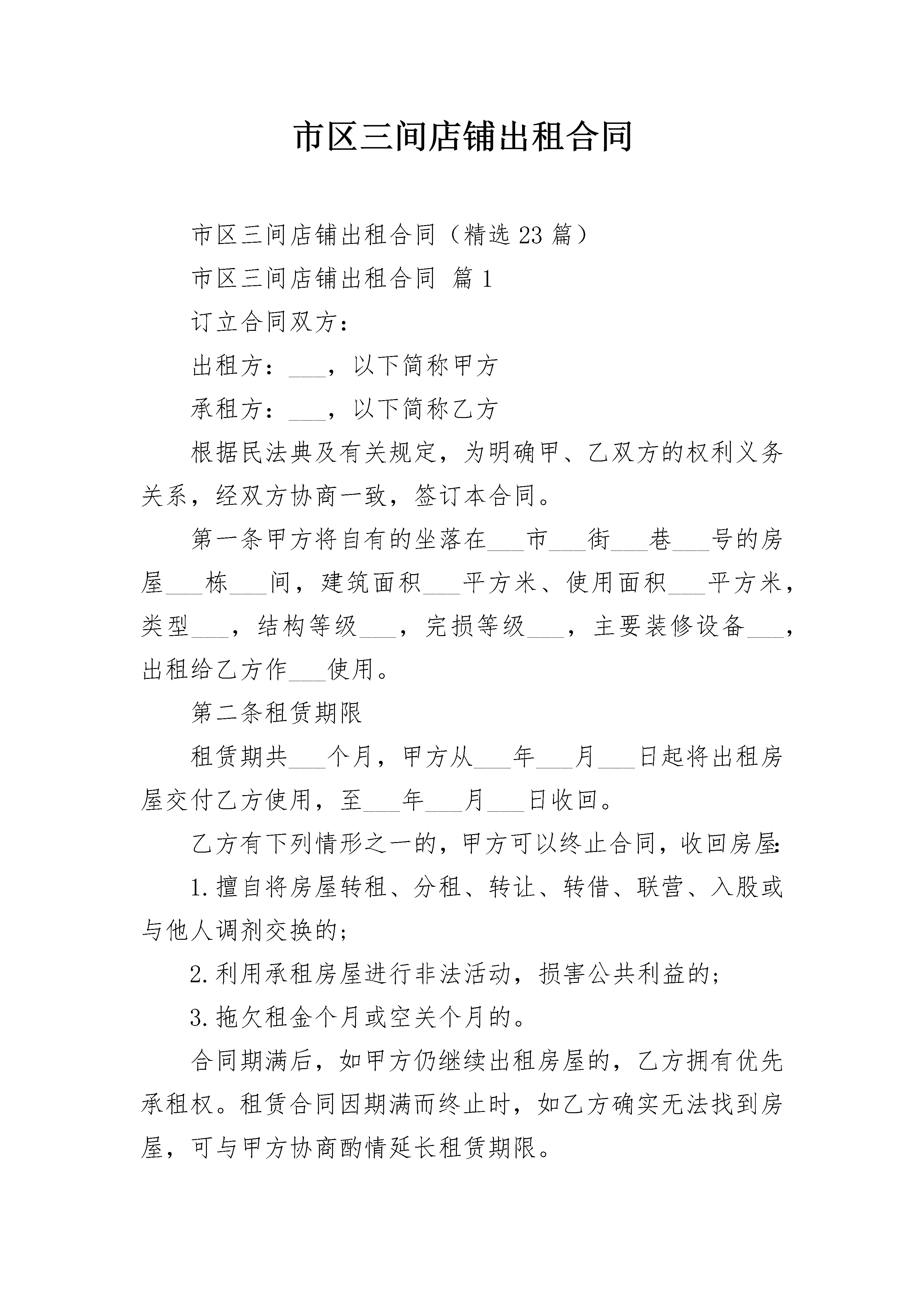 市区三间店铺出租合同

市区三间店铺出租合同（精选23篇）

市区三间店铺出租合同 篇1

订立合同双方：

出租方：___，以下简称甲方

承租方：___，以下简称乙方

根据民法典及有关规定，为明确甲、乙双方的权利义务关系，经双方协商一致，签订本合同。

第一条甲方将自有的坐落在___市___街___巷___号的房屋___栋___间，建筑面积___平方米、使用面积___平方米，类型___，结构等级___，完损等级___，主要装修设备___，出租给乙方作___使用。

第二条租赁期限

租赁期共___个月，甲方从___年___月___日起将出租房屋交付乙方使用，至___年___月___日收回。

乙方有下列情形之一的，甲方可以终止合同，收回房屋：

1.擅自将房屋转租、分租、转让、转借、联营、入股或与他人调剂交换的；

2.利用承租房屋进行非法活动，损害公共利益的；

3.拖欠租金个月或空关个月的。

合同期满后，如甲方仍继续出租房屋的，乙方拥有优先承租权。租赁合同因期满而终止时，如乙方确实无法找到房屋，可与甲方协商酌情延长租赁期限。